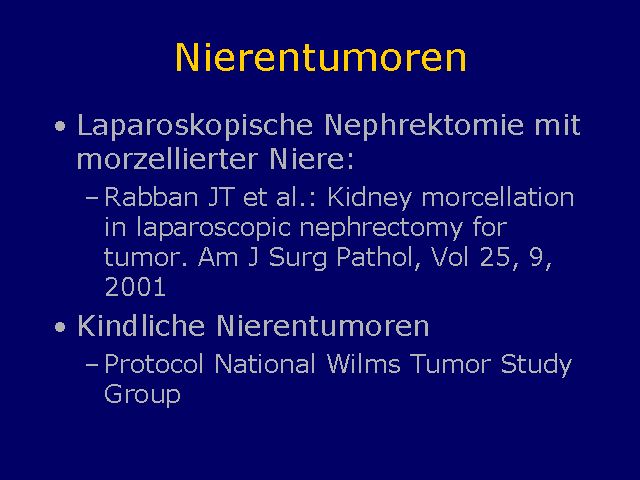 Nierentumoren

• Laparoskopische Nephrektomie mit morzellierter Niere:
  – Rabban JT et al.: Kidney morcellation in laparoscopic nephrectomy for tumor. Am J Surg Pathol, Vol 25, 9, 2001

• Kindliche Nierentumoren
  – Protocol National Wilms Tumor Study Group